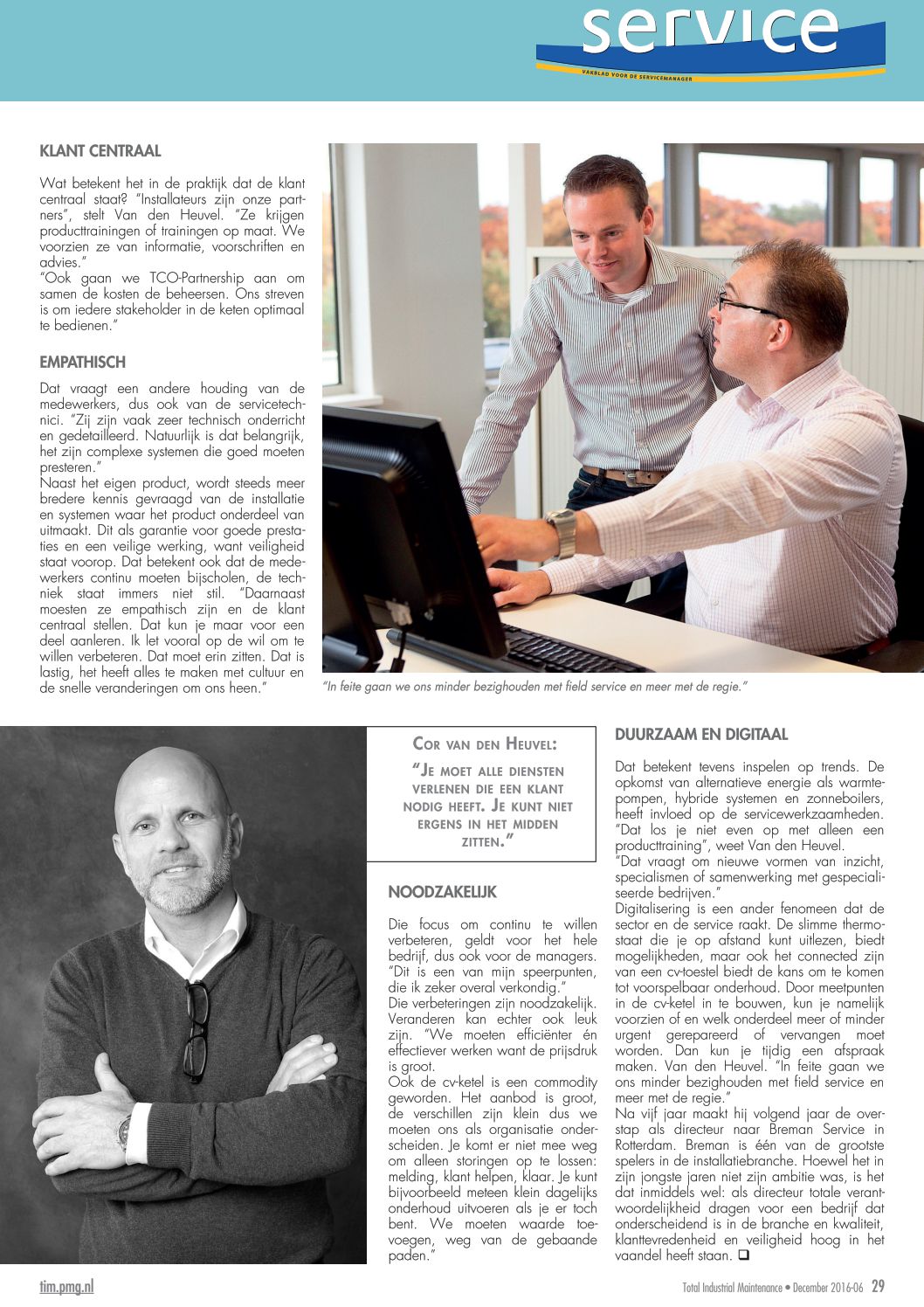 service
VAKBLAD VOOR DE SERVICEMANAGER

KLANT CENTRAAL

Wat betekent het in de praktijk dat de klant centraal staat? "Installateurs zijn onze partners", stelt Van den Heuvel. "Ze krijgen producttrainingen of trainingen op maat. We voorzien ze van informatie, voorschriften en advies."
"Ook gaan we TCO-Partnership aan om samen de kosten de beheersen. Ons streven is om iedere stakeholder in de keten optimaal te bedienen."

EMPATHISCH

Dat vraagt een andere houding van de medewerkers, dus ook van de servicetechnici. "Zij zijn vaak zeer technisch onderricht en gedetailleerd. Natuurlijk is dat belangrijk, het zijn complexe systemen die goed moeten presteren."
Naast het eigen product, wordt steeds meer bredere kennis gevraagd van de installatie en systemen waar het product onderdeel van uitmaakt. Dit als garantie voor goede prestaties en een veilige werking, want veiligheid staat voorop. Dat betekent ook dat de medewerkers continu moeten bijscholen, de techniek staat immers niet stil. "Daarnaast moesten ze empathisch zijn en de klant centraal stellen. Dat kun je maar voor een deel aanleren. Ik let vooral op de wil om te willen verbeteren. Dat moet erin zitten. Dat is lastig, het heeft alles te maken met cultuur en de snelle veranderingen om ons heen."

"In feite gaan we ons minder bezighouden met field service en meer met de regie."

COR VAN DEN HEUVEL:
"JE MOET ALLE DIENSTEN VERLENEN DIE EEN KLANT NODIG HEEFT. JE KUNT NIET ERGENS IN HET MIDDEN ZITTEN."

NOODZAKELIJK

Die focus om continu te willen verbeteren, geldt voor het hele bedrijf, dus ook voor de managers. "Dit is een van mijn speerpunten, die ik zeker overal verkondig."
Die verbeteringen zijn noodzakelijk. Veranderen kan echter ook leuk zijn. "We moeten efficiënter én effectiever werken want de prijsdruk is groot.
Ook de cv-ketel is een commodity geworden. Het aanbod is groot, de verschillen zijn klein dus we moeten ons als organisatie onderscheiden. Je komt er niet mee weg om alleen storingen op te lossen: melding, klant helpen, klaar. Je kunt bijvoorbeeld meteen klein dagelijks onderhoud uitvoeren als je er toch bent. We moeten waarde toevoegen, weg van de gebaande paden."

DUURZAAM EN DIGITAAL

Dat betekent tevens inspelen op trends. De opkomst van alternatieve energie als warmtepompen, hybride systemen en zonneboilers, heeft invloed op de servicewerkzaamheden. "Dat los je niet even op met alleen een producttraining", weet Van den Heuvel.
"Dat vraagt om nieuwe vormen van inzicht, specialismen of samenwerking met gespecialiseerde bedrijven."
Digitalisering is een ander fenomeen dat de sector en de service raakt. De slimme thermostaat die je op afstand kunt uitlezen, biedt mogelijkheden, maar ook het connected zijn van een cv-toestel biedt de kans om te komen tot voorspelbaar onderhoud. Door meetpunten in de cv-ketel in te bouwen, kun je namelijk voorzien of en welk onderdeel meer of minder urgent gerepareerd of vervangen moet worden. Dan kun je tijdig een afspraak maken. Van den Heuvel. "In feite gaan we ons minder bezighouden met field service en meer met de regie."
Na vijf jaar maakt hij volgend jaar de overstap als directeur naar Breman Service in Rotterdam. Breman is één van de grootste spelers in de installatiebranche. Hoewel het in zijn jongste jaren niet zijn ambitie was, is het dat inmiddels wel: als directeur totale verantwoordelijkheid dragen voor een bedrijf dat onderscheidend is in de branche en kwaliteit, klanttevredenheid en veiligheid hoog in het vaandel heeft staan. ❑

tim.pmg.nl
Total Industrial Maintenance • December 2016-06 29